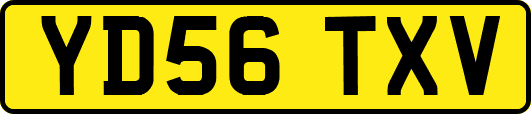 YD56 TXV